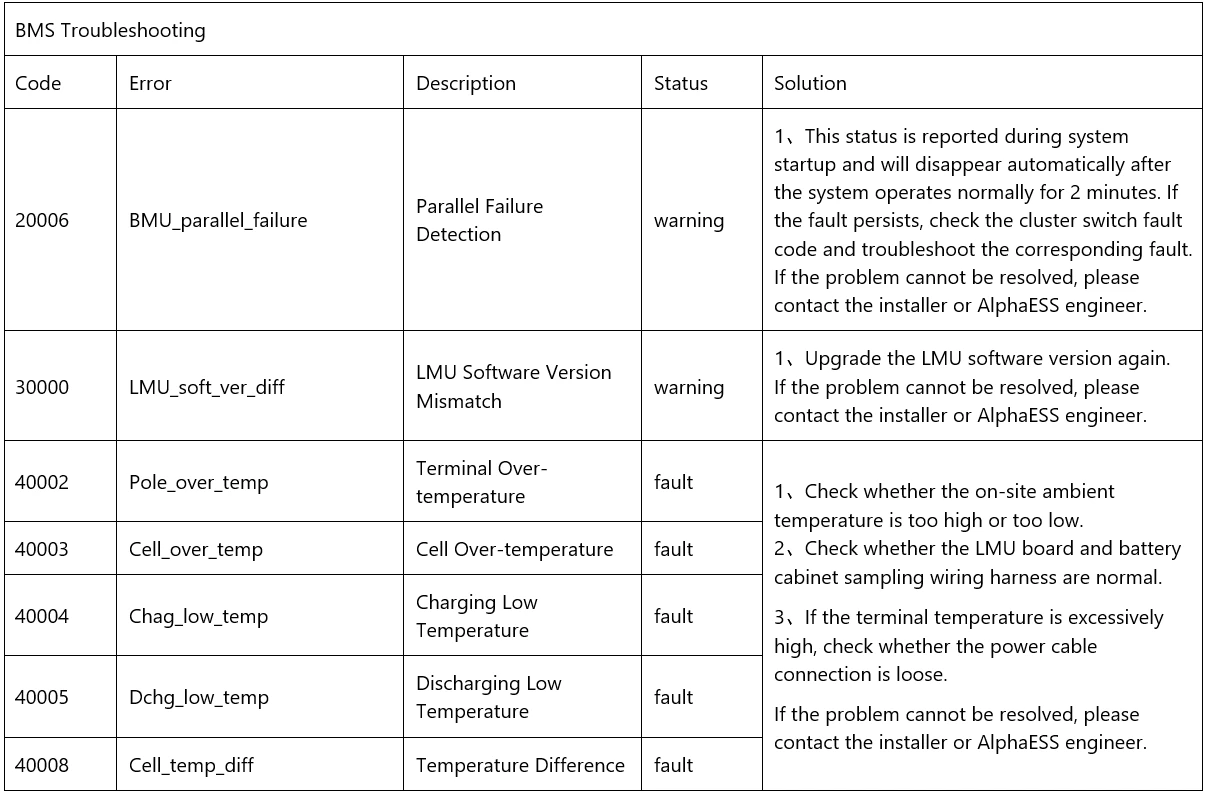 BMS Troubleshooting

| Code | Error | Description | Status | Solution |
|---|---|---|---|---|
| 20006 | BMU_parallel_failure | Parallel Failure Detection | warning | 1、This status is reported during system startup and will disappear automatically after the system operates normally for 2 minutes. If the fault persists, check the cluster switch fault code and troubleshoot the corresponding fault. If the problem cannot be resolved, please contact the installer or AlphaESS engineer. |
| 30000 | LMU_soft_ver_diff | LMU Software Version Mismatch | warning | 1、Upgrade the LMU software version again. If the problem cannot be resolved, please contact the installer or AlphaESS engineer. |
| 40002 | Pole_over_temp | Terminal Over-temperature | fault | 1、Check whether the on-site ambient temperature is too high or too low. 2、Check whether the LMU board and battery cabinet sampling wiring harness are normal. 3、If the terminal temperature is excessively high, check whether the power cable connection is loose. If the problem cannot be resolved, please contact the installer or AlphaESS engineer. |
| 40003 | Cell_over_temp | Cell Over-temperature | fault | |
| 40004 | Chag_low_temp | Charging Low Temperature | fault | |
| 40005 | Dchg_low_temp | Discharging Low Temperature | fault | |
| 40008 | Cell_temp_diff | Temperature Difference | fault | |